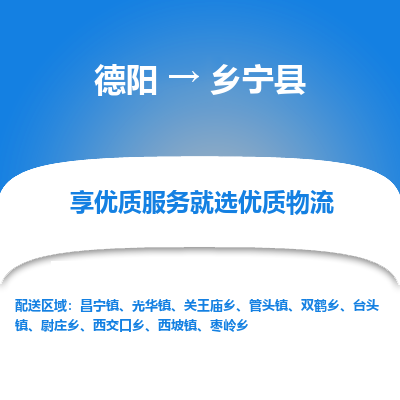 德阳 → 乡宁县

享优质服务就选优质物流

配送区域：昌宁镇、光华镇、关王庙乡、管头镇、双鹤乡、台头镇、尉庄乡、西交口乡、西坡镇、枣岭乡